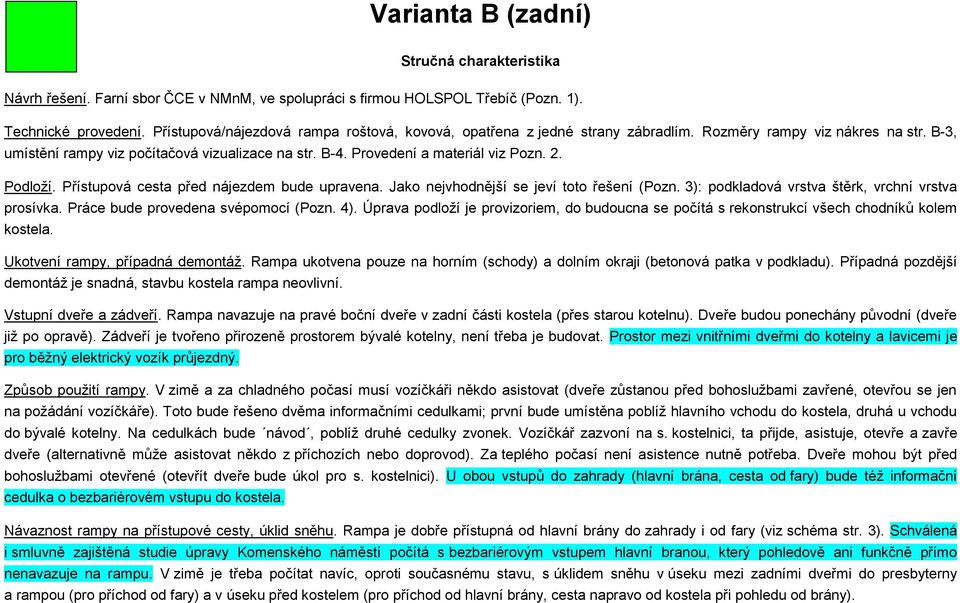 Varianta B (zadní)

Stručná charakteristika

Návrh řešení. Farní sbor ČCE v NMnM, ve spolupráci s firmou HOLSPOL Třebíč (Pozn. 1).

Technické provedení. Přístupová/nájezdová rampa roštová, kovová, opatřena z jedné strany zábradlím. Rozměry rampy viz nákres na str. B-3, umístění rampy viz počítačová vizualizace na str. B-4. Provedení a materiál viz Pozn. 2.

Podloží. Přístupová cesta před nájezdem bude upravena. Jako nejvhodnější se jeví toto řešení (Pozn. 3): podkladová vrstva štěrk, vrchní vrstva prosívka. Práce bude provedena svépomocí (Pozn. 4). Úprava podloží je provizoriem, do budoucna se počítá s rekonstrukcí všech chodníků kolem kostela.

Ukotvení rampy, případná demontáž. Rampa ukotvena pouze na horním (schody) a dolním okraji (betonová patka v podkladu). Případná pozdější demontáž je snadná, stavbu kostela rampa neovlivní.

Vstupní dveře a zádveří. Rampa navazuje na pravé boční dveře v zadní části kostela (přes starou kotelnu). Dveře budou ponechány původní (dveře již po opravě). Zádveří je tvořeno přirozeně prostorem bývalé kotelny, není třeba je budovat. Prostor mezi vnitřními dveřmi do kotelny a lavicemi je pro běžný elektrický vozík průjezdný.

Způsob použití rampy. V zimě a za chladného počasí musí vozíčkáři někdo asistovat (dveře zůstanou před bohoslužbami zavřené, otevřou se jen na požádání vozíčkáře). Toto bude řešeno dvěma informačními cedulkami; první bude umístěna poblíž hlavního vchodu do kostela, druhá u vchodu do bývalé kotelny. Na cedulkách bude ´návod´, poblíž druhé cedulky zvonek. Vozíčkář zazvoní na s. kostelnici, ta přijde, asistuje, otevře a zavře dveře (alternativně může asistovat někdo z příchozích nebo doprovod). Za teplého počasí není asistence nutně potřeba. Dveře mohou být před bohoslužbami otevřené (otevřít dveře bude úkol pro s. kostelnici). U obou vstupů do zahrady (hlavní brána, cesta od fary) bude též informační cedulka o bezbariérovém vstupu do kostela.

Návaznost rampy na přístupové cesty, úklid sněhu. Rampa je dobře přístupná od hlavní brány do zahrady i od fary (viz schéma str. 3). Schválená i smluvně zajištěná studie úpravy Komenského náměstí počítá s bezbariérovým vstupem hlavní branou, který pohledově ani funkčně přímo nenavazuje na rampu. V zimě je třeba počítat navíc, oproti současnému stavu, s úklidem sněhu v úseku mezi zadními dveřmi do presbyterny a rampou (pro příchod od fary) a v úseku před kostelem (pro příchod od hlavní brány, cesta napravo od kostela při pohledu od brány).